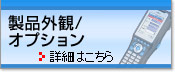 製品外観/
オプション

詳細はこちら